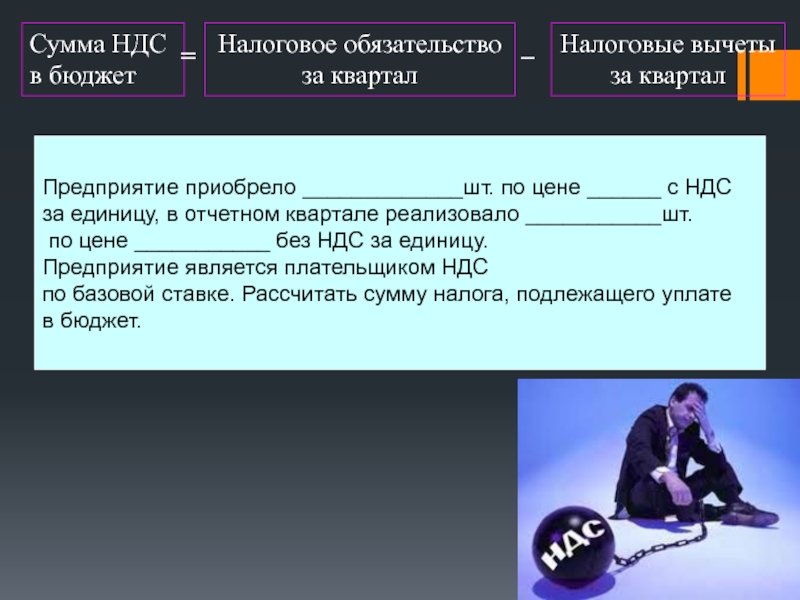 Сумма НДС в бюджет = Налоговое обязательство за квартал – Налоговые вычеты за квартал

Предприятие приобрело _____________шт. по цене ______ с НДС за единицу, в отчетном квартале реализовало ___________шт. по цене ___________ без НДС за единицу.
Предприятие является плательщиком НДС
по базовой ставке. Рассчитать сумму налога, подлежащего уплате в бюджет.

НДС